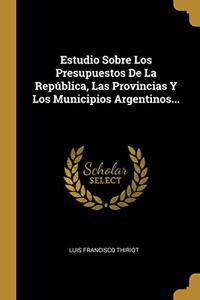 Estudio Sobre Los Presupuestos De La República, Las Provincias Y Los Municipios Argentinos...

Scholar SELECT

LUIS FRANCISCO THIRIOT